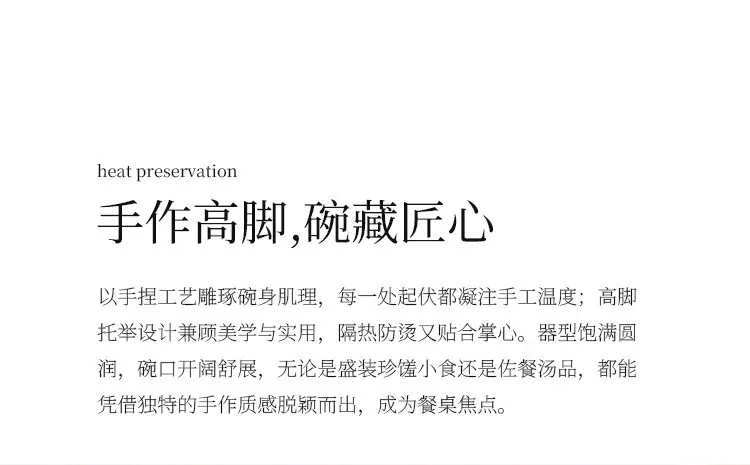 heat preservation

手作高脚,碗藏匠心

以手捏工艺雕琢碗身肌理，每一处起伏都凝注手工温度；高脚托举设计兼顾美学与实用，隔热防烫又贴合掌心。器型饱满圆润，碗口开阔舒展，无论是盛装珍馐小食还是佐餐汤品，都能凭借独特的手作质感脱颖而出，成为餐桌焦点。